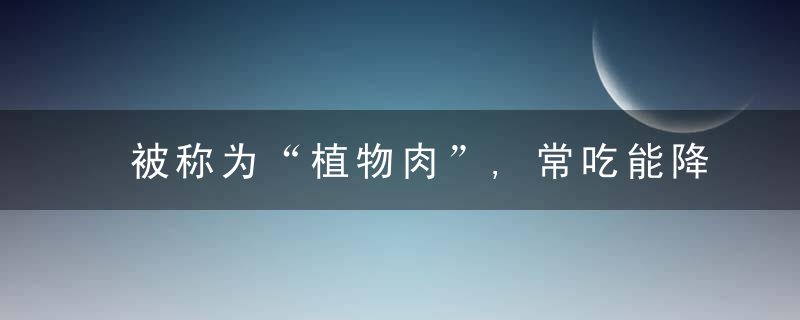 被称为“植物肉”，常吃能降